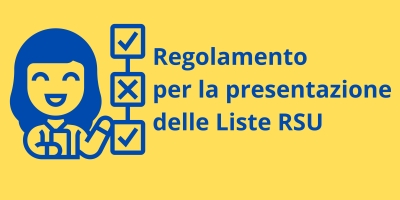 Regolamento
per la presentazione
delle Liste RSU